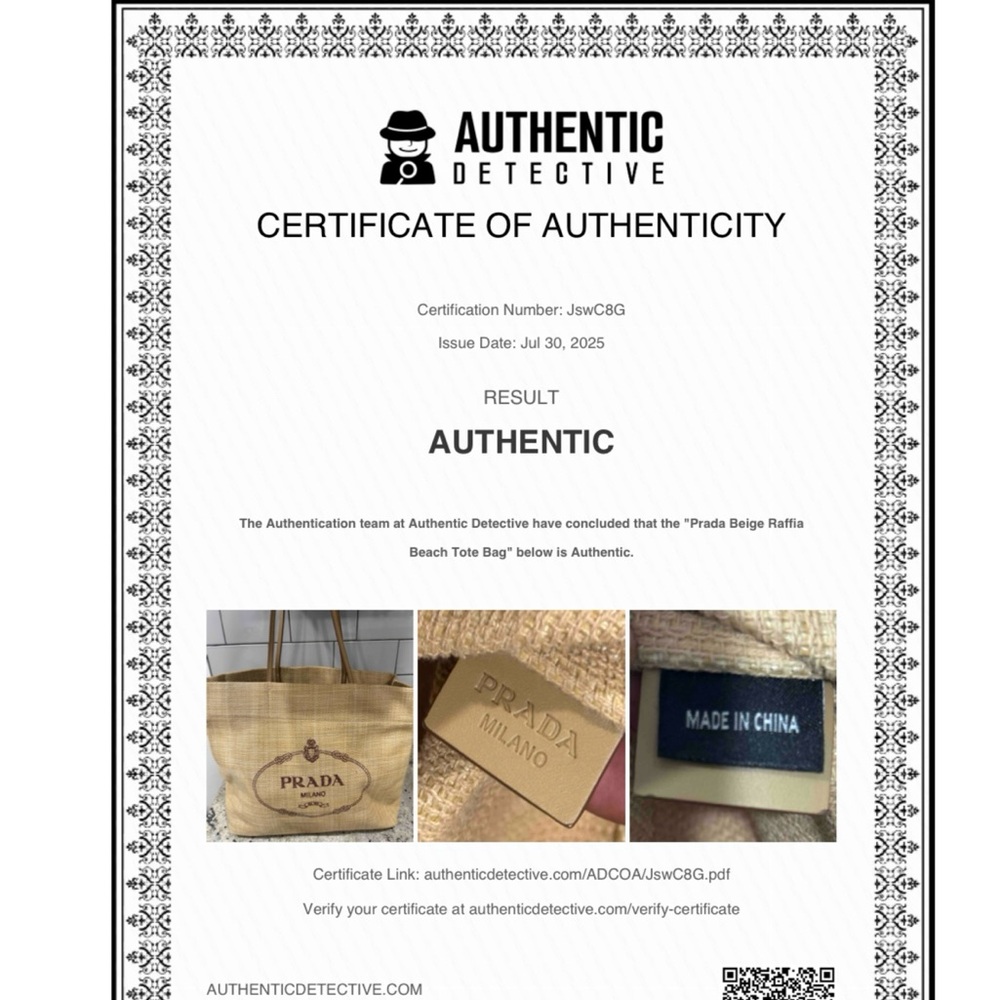 AUTHENTIC
DETECTIVE

CERTIFICATE OF AUTHENTICITY

Certification Number: JswC8G

Issue Date: Jul 30, 2025

RESULT

AUTHENTIC

The Authentication team at Authentic Detective have concluded that the "Prada Beige Raffia Beach Tote Bag" below is Authentic.

PRADA
MILANO

PRADA
MILANO

MADE IN CHINA

Certificate Link: authenticdetective.com/ADCOA/JswC8G.pdf

Verify your certificate at authenticdetective.com/verify-certificate

AUTHENTICDETECTIVE.COM